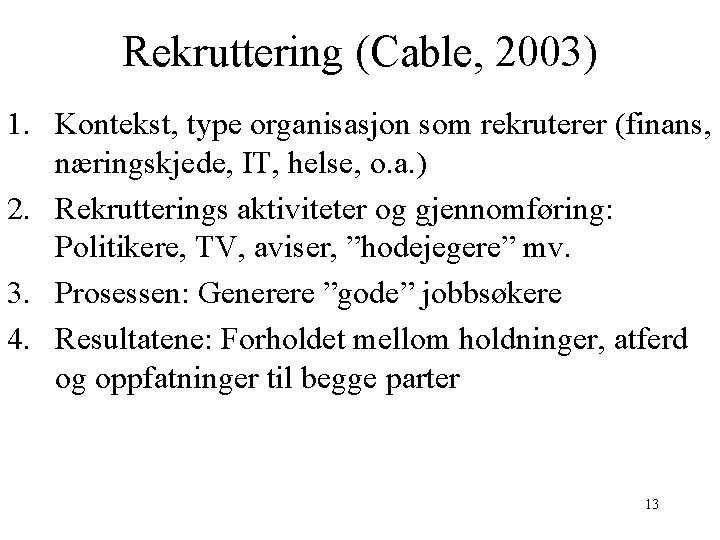 Rekruttering (Cable, 2003)

1. Kontekst, type organisasjon som rekruterer (finans, næringskjede, IT, helse, o.a.)
2. Rekrutterings aktiviteter og gjennomføring: Politikere, TV, aviser, ”hodejegere” mv.
3. Prosessen: Generere ”gode” jobbsøkere
4. Resultatene: Forholdet mellom holdninger, atferd og oppfatninger til begge parter

13